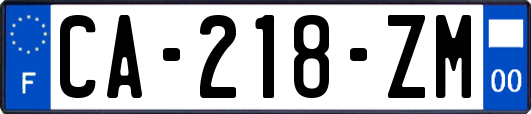 F
CA-218-ZM
00